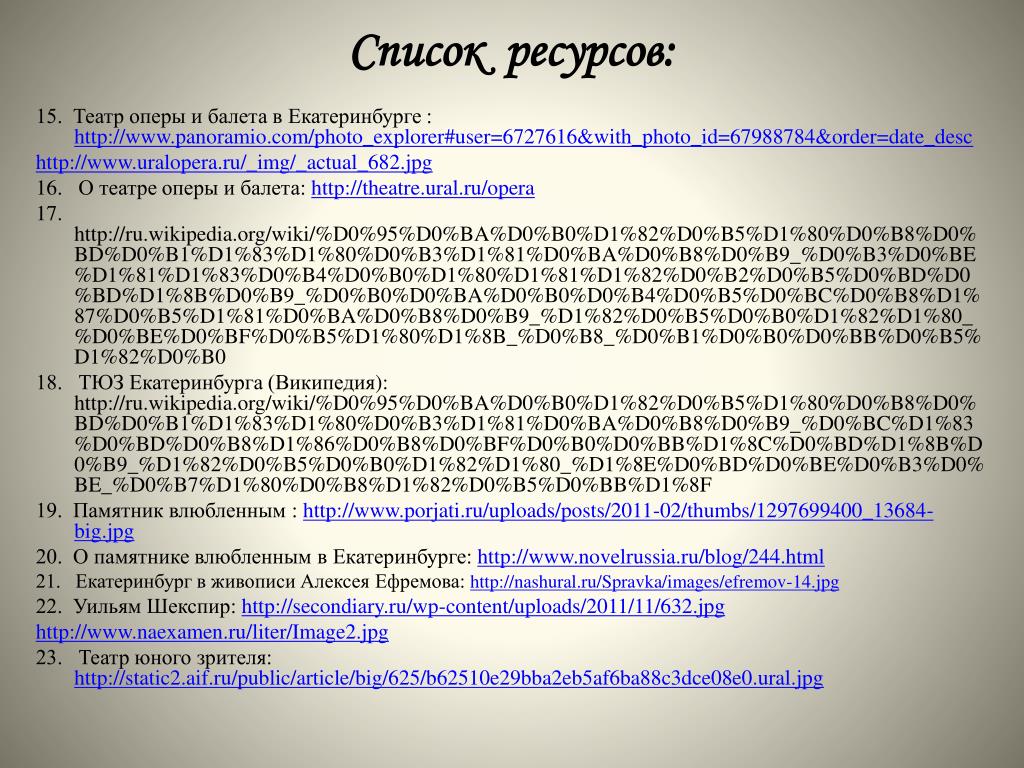 Список ресурсов:

15. Театр оперы и балета в Екатеринбурге : http://www.panoramio.com/photo_explorer#user=6727616&with_photo_id=67988784&order=date_desc

http://www.uralopera.ru/_img/_actual_682.jpg

16. О театре оперы и балета: http://theatre.ural.ru/opera

17. http://ru.wikipedia.org/wiki/%D0%95%D0%BA%D0%B0%D1%82%D0%B5%D1%80%D0%B8%D0%BD%D0%B1%D1%83%D1%80%D0%B3%D1%81%D0%BA%D0%B8%D0%B9_%D0%B3%D0%BE%D1%81%D1%83%D0%B4%D0%B0%D1%80%D1%81%D1%82%D0%B2%D0%B5%D0%BD%D0%BD%D1%8B%D0%B9_%D0%B0%D0%BA%D0%B0%D0%B4%D0%B5%D0%BC%D0%B8%D1%87%D0%B5%D1%81%D0%BA%D0%B8%D0%B9_%D1%82%D0%B5%D0%B0%D1%82%D1%80_%D0%BE%D0%BF%D0%B5%D1%80%D1%8B_%D0%B8_%D0%B1%D0%B0%D0%BB%D0%B5%D1%82%D0%B0

18. ТЮЗ Екатеринбурга (Википедия): http://ru.wikipedia.org/wiki/%D0%95%D0%BA%D0%B0%D1%82%D0%B5%D1%80%D0%B8%D0%BD%D0%B1%D1%83%D1%80%D0%B3%D1%81%D0%BA%D0%B8%D0%B9_%D0%BC%D1%83%D0%BD%D0%B8%D1%86%D0%B8%D0%BF%D0%B0%D0%BB%D1%8C%D0%BD%D1%8B%D0%B9_%D1%82%D0%B5%D0%B0%D1%82%D1%80_%D1%8E%D0%BD%D0%BE%D0%B3%D0%BE_%D0%B7%D1%80%D0%B8%D1%82%D0%B5%D0%BB%D1%8F

19. Памятник влюбленным : http://www.porjati.ru/uploads/posts/2011-02/thumbs/1297699400_13684-big.jpg

20. О памятнике влюбленным в Екатеринбурге: http://www.novelrussia.ru/blog/244.html

21. Екатеринбург в живописи Алексея Ефремова: http://nashural.ru/Spravka/images/efremov-14.jpg

22. Уильям Шекспир: http://secondiary.ru/wp-content/uploads/2011/11/632.jpg

http://www.naexamen.ru/liter/Image2.jpg

23. Театр юного зрителя: http://static2.aif.ru/public/article/big/625/b62510e29bba2eb5af6ba88c3dce08e0.ural.jpg